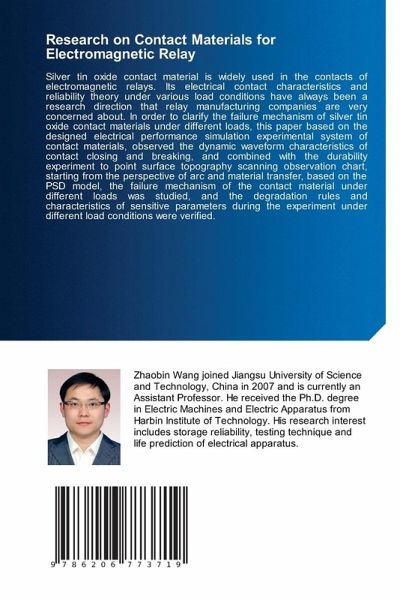 Research on Contact Materials for Electromagnetic Relay

Silver tin oxide contact material is widely used in the contacts of electromagnetic relays. Its electrical contact characteristics and reliability theory under various load conditions have always been a research direction that relay manufacturing companies are very concerned about. In order to clarify the failure mechanism of silver tin oxide contact materials under different loads, this paper based on the designed electrical performance simulation experimental system of contact materials, observed the dynamic waveform characteristics of contact closing and breaking, and combined with the durability experiment to point surface topography scanning observation chart, starting from the perspective of arc and material transfer, based on the PSD model, the failure mechanism of the contact material under different loads was studied, and the degradation rules and characteristics of sensitive parameters during the experiment under different load conditions were verified.

Zhaobin Wang joined Jiangsu University of Science and Technology, China in 2007 and is currently an Assistant Professor. He received the Ph.D. degree in Electric Machines and Electric Apparatus from Harbin Institute of Technology. His research interest includes storage reliability, testing technique and life prediction of electrical apparatus.

9 786206 773719